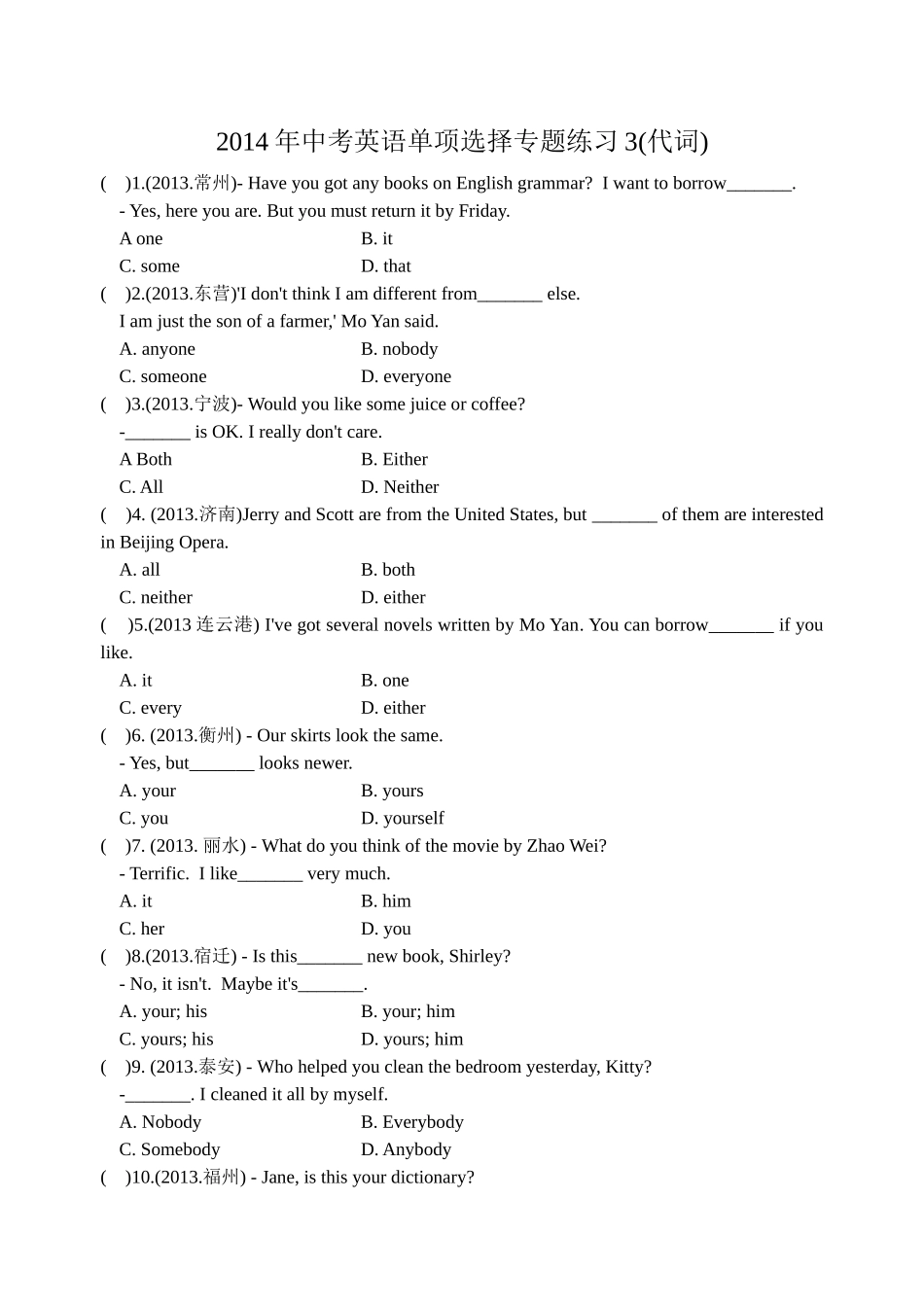 2014年中考英语单项选择专题练习3(代词)

(　)1.(2013.常州)- Have you got any books on English grammar?  I want to borrow_______.
- Yes, here you are. But you must return it by Friday.
A one　　B. it
C. some　　D. that

(　)2.(2013.东营)'I don't think I am different from_______ else.
I am just the son of a farmer,' Mo Yan said.
A. anyone　　B. nobody
C. someone　　D. everyone

(　)3.(2013.宁波)- Would you like some juice or coffee?
-_______ is OK. I really don't care.
A Both　　B. Either
C. All　　D. Neither

(　)4. (2013.济南)Jerry and Scott are from the United States, but _______ of them are interested in Beijing Opera.
A. all　　B. both
C. neither　　D. either

(　)5.(2013 连云港) I've got several novels written by Mo Yan. You can borrow_______ if you like.
A. it　　B. one
C. every　　D. either

(　)6. (2013.衡州) - Our skirts look the same.
- Yes, but_______ looks newer.
A. your　　B. yours
C. you　　D. yourself

(　)7. (2013. 丽水) - What do you think of the movie by Zhao Wei?
- Terrific.  I like_______ very much.
A. it　　B. him
C. her　　D. you

(　)8.(2013.宿迁) - Is this_______ new book, Shirley?
- No, it isn't.  Maybe it's_______.
A. your; his　　B. your; him
C. yours; his　　D. yours; him

(　)9. (2013.泰安) - Who helped you clean the bedroom yesterday, Kitty?
-_______. I cleaned it all by myself.
A. Nobody　　B. Everybody
C. Somebody　　D. Anybody

(　)10.(2013.福州) - Jane, is this your dictionary?